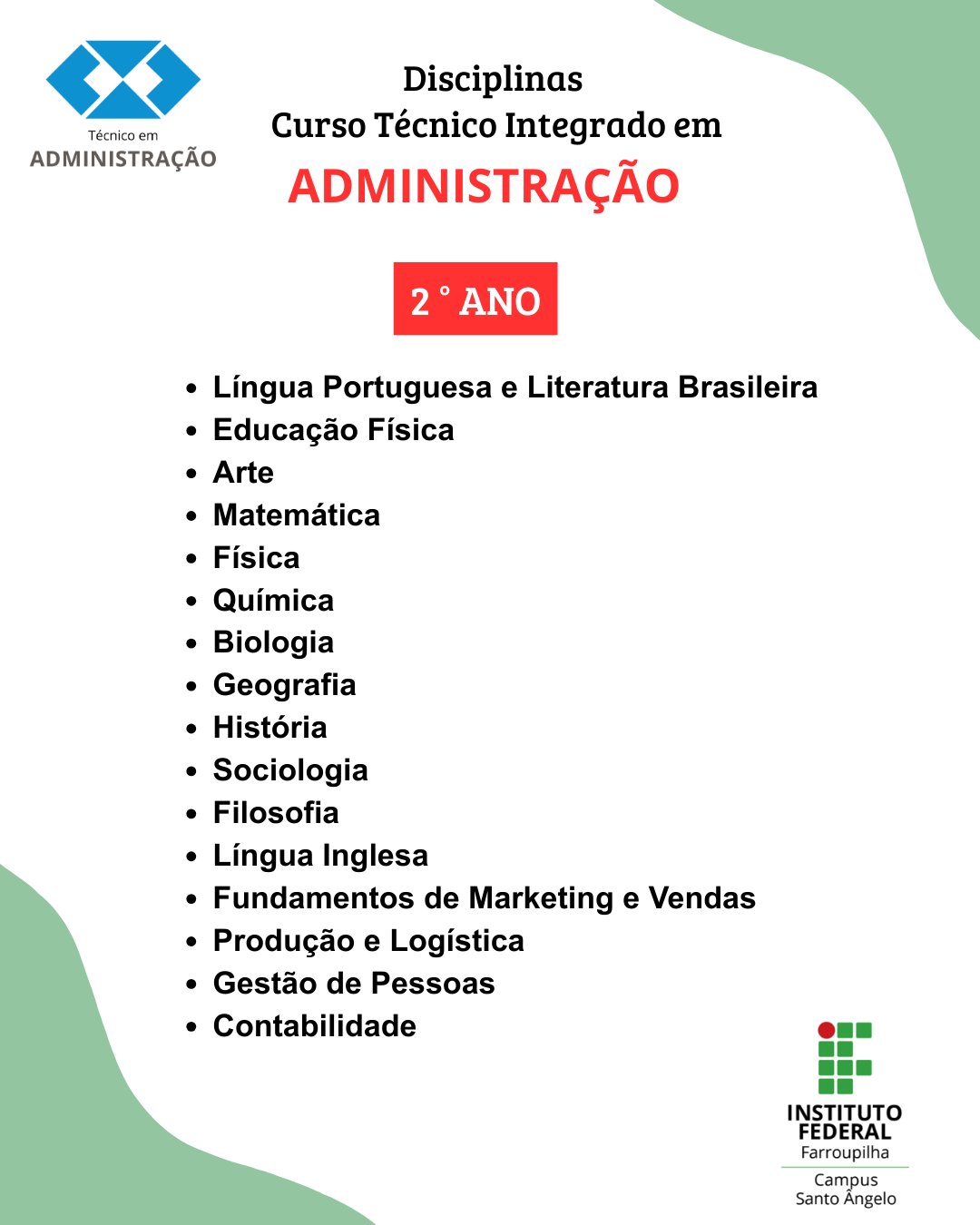 Técnico em
ADMINISTRAÇÃO

Disciplinas
Curso Técnico Integrado em
ADMINISTRAÇÃO

2 ° ANO

- Língua Portuguesa e Literatura Brasileira
- Educação Física
- Arte
- Matemática
- Física
- Química
- Biologia
- Geografia
- História
- Sociologia
- Filosofia
- Língua Inglesa
- Fundamentos de Marketing e Vendas
- Produção e Logística
- Gestão de Pessoas
- Contabilidade

INSTITUTO FEDERAL
Farroupilha
Campus
Santo Ângelo